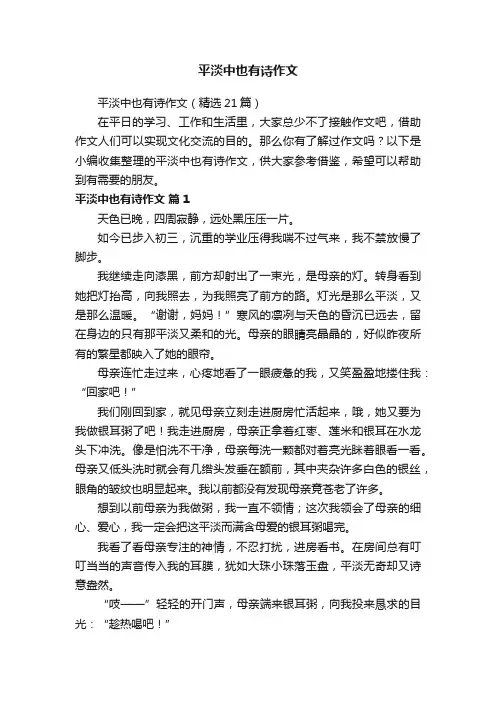 平淡中也有诗作文

平淡中也有诗作文（精选21篇）

在平日的学习、工作和生活里，大家总少不了接触作文吧，借助作文人们可以实现文化交流的目的。那么你有了解过作文吗？以下是小编收集整理的平淡中也有诗作文，供大家参考借鉴，希望可以帮助到有需要的朋友。

平淡中也有诗作文 篇1

天色已晚，四周寂静，远处黑压压一片。

如今已步入初三，沉重的学业压得我喘不过气来，我不禁放慢了脚步。

我继续走向漆黑，前方却射出了一束光，是母亲的灯。转身看到她把灯抬高，向我照去，为我照亮了前方的路。灯光是那么平淡，又是那么温暖。“谢谢，妈妈！”寒风的凛冽与天色的昏沉已远去，留在身边的只有那平淡又柔和的光。母亲的眼睛亮晶晶的，好似昨夜所有的繁星都映入了她的眼帘。

母亲连忙走过来，心疼地看了一眼疲惫的我，又笑盈盈地搂住我：“回家吧！”

我们刚回到家，就见母亲立刻走进厨房忙活起来，哦，她又要为我做银耳粥了吧！我走进厨房，母亲正拿着红枣、莲米和银耳在水龙头下冲洗。像是怕洗不干净，母亲每洗一颗都对着亮光眯着眼看一看。母亲又低头洗时就会有几绺头发垂在额前，其中夹杂许多白色的银丝，眼角的皱纹也明显起来。我以前都没有发现母亲竟苍老了许多。

想到以前母亲为我做粥，我一直不领情；这次我领会了母亲的细心、爱心，我一定会把这平淡而满含母爱的银耳粥喝完。

我看了看母亲专注的神情，不忍打扰，进房看书。在房间总有叮叮当当的声音传入我的耳膜，犹如大珠小珠落玉盘，平淡无奇却又诗意盎然。

“吱——”轻轻的开门声，母亲端来银耳粥，向我投来恳求的目光：“趁热喝吧！”